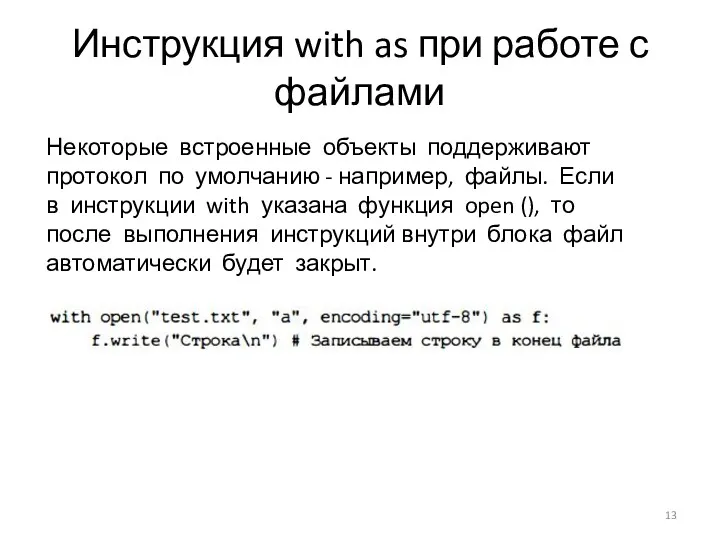 Инструкция with as при работе с файлами

Некоторые встроенные объекты поддерживают протокол по умолчанию - например, файлы. Если в инструкции with указана функция open (), то после выполнения инструкций внутри блока файл автоматически будет закрыт.

with open("test.txt", "a", encoding="utf-8") as f:
    f.write("Строка\n") # Записываем строку в конец файла

13